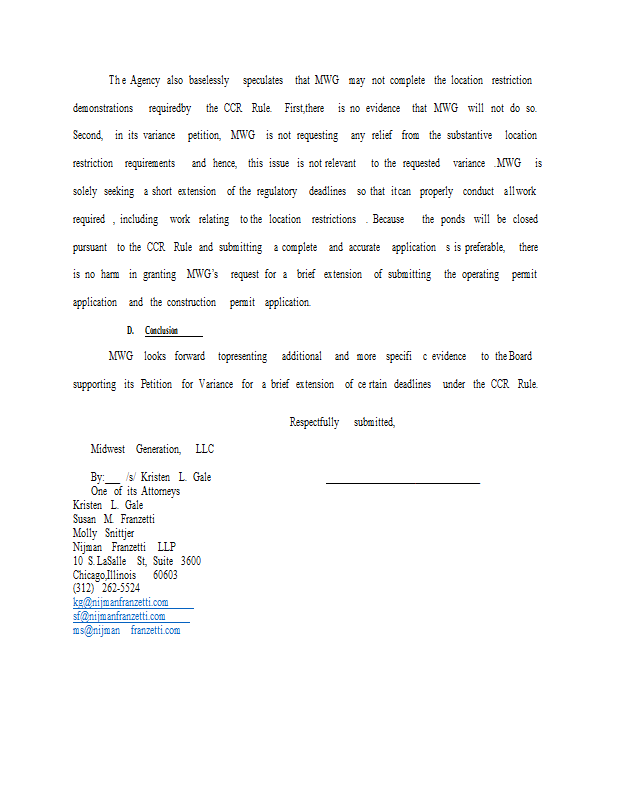 The Agency also baselessly speculates that MWG may not complete the location restriction demonstrations requiredby the CCR Rule. First,there is no evidence that MWG will not do so. Second, in its variance petition, MWG is not requesting any relief from the substantive location restriction requirements and hence, this issue is not relevant to the requested variance .MWG is solely seeking a short extension of the regulatory deadlines so that itcan properly conduct allwork required , including work relating to the location restrictions . Because the ponds will be closed pursuant to the CCR Rule and submitting a complete and accurate application s is preferable, there is no harm in granting MWG's request for a brief extension of submitting the operating permit application and the construction permit application.

D. Conclusion

MWG looks forward topresenting additional and more specifi c evidence to the Board supporting its Petition for Variance for a brief extension of ce rtain deadlines under the CCR Rule.

Respectfully submitted,

Midwest Generation, LLC

By:___ /s/ Kristen L. Gale
One of its Attorneys
Kristen L. Gale
Susan M. Franzetti
Molly Snittjer
Nijman Franzetti LLP
10 S.LaSalle St, Suite 3600
Chicago,Illinois 60603
(312) 262-5524
kg@nijmanfranzetti.com
sf@nijmanfranzetti.com
ms@nijman franzetti.com